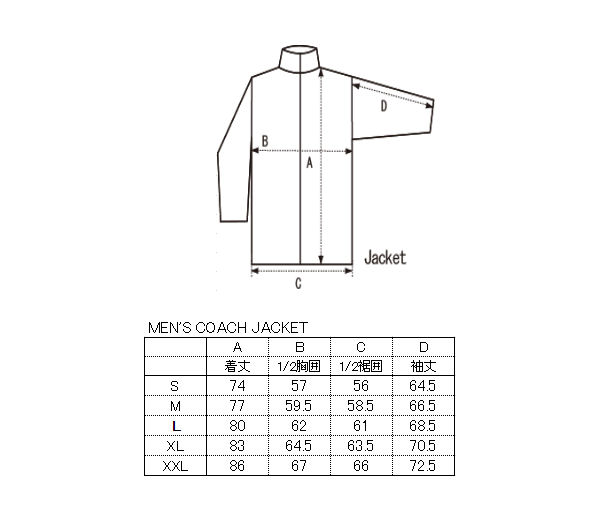 D
B
A
Jacket
C

MEN'S COACH JACKET

| | A | B | C | D |
|---|---|---|---|---|
| | 着丈 | 1/2胸囲 | 1/2裾囲 | 袖丈 |
| S | 74 | 57 | 56 | 64.5 |
| M | 77 | 59.5 | 58.5 | 66.5 |
| L | 80 | 62 | 61 | 68.5 |
| XL | 83 | 64.5 | 63.5 | 70.5 |
| XXL | 86 | 67 | 66 | 72.5 |